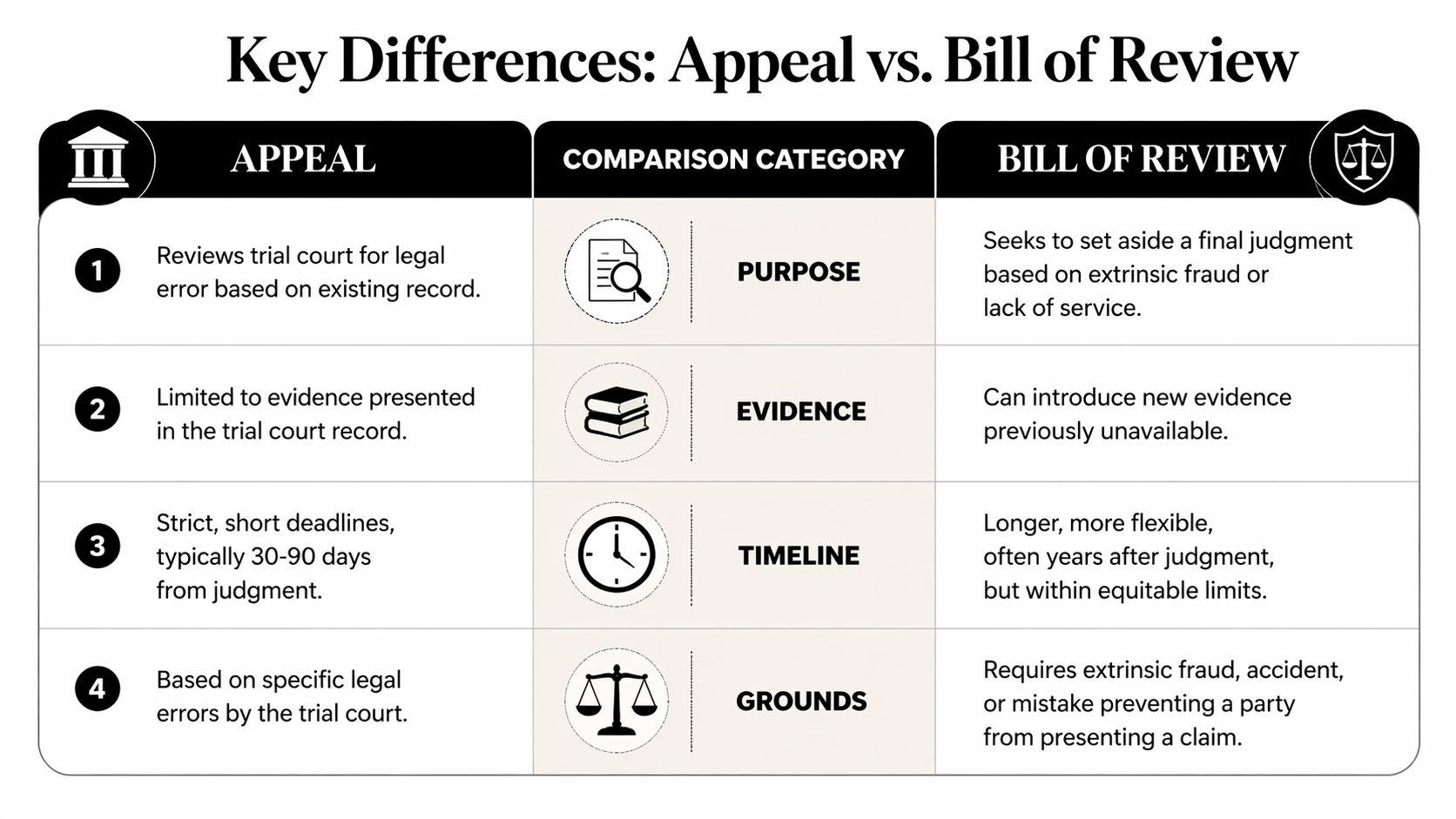 Key Differences: Appeal vs. Bill of Review

| APPEAL | COMPARISON CATEGORY | BILL OF REVIEW |
|---|---|---|
| 1 Reviews trial court for legal error based on existing record. | PURPOSE | Seeks to set aside a final judgment based on extrinsic fraud or lack of service. |
| 2 Limited to evidence presented in the trial court record. | EVIDENCE | Can introduce new evidence previously unavailable. |
| 3 Strict, short deadlines, typically 30-90 days from judgment. | TIMELINE | Longer, more flexible, often years after judgment, but within equitable limits. |
| 4 Based on specific legal errors by the trial court. | GROUNDS | Requires extrinsic fraud, accident, or mistake preventing a party from presenting a claim. |